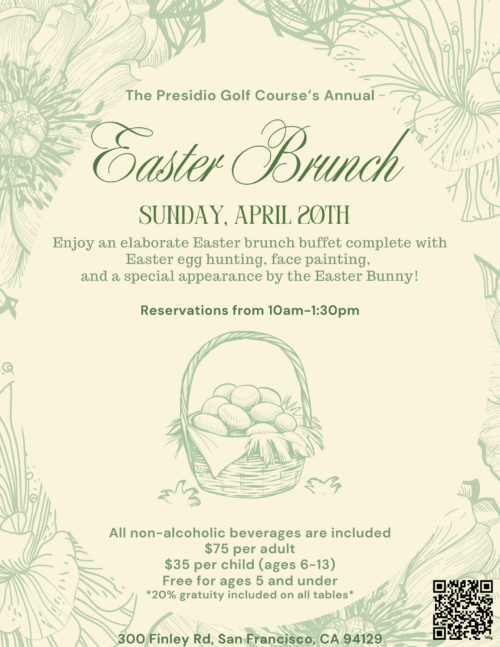 The Presidio Golf Course's Annual

Easter Brunch

SUNDAY, APRIL 20TH

Enjoy an elaborate Easter brunch buffet complete with Easter egg hunting, face painting, and a special appearance by the Easter Bunny!

Reservations from 10am-1:30pm

All non-alcoholic beverages are included
$75 per adult
$35 per child (ages 6-13)
Free for ages 5 and under
*20% gratuity included on all tables*

300 Finley Rd, San Francisco, CA 94129